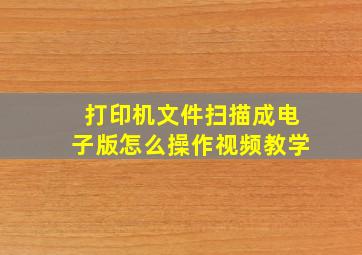 打印机文件扫描成电子版怎么操作视频教学